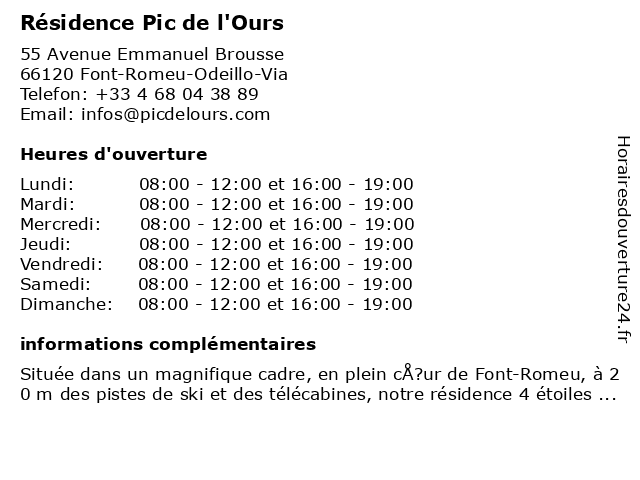 Résidence Pic de l'Ours

55 Avenue Emmanuel Brousse
66120 Font-Romeu-Odeillo-Via
Telefon: +33 4 68 04 38 89
Email: infos@picdelours.com

Heures d'ouverture

| Lundi: | 08:00 - 12:00 et 16:00 - 19:00 |
|---|---|
| Mardi: | 08:00 - 12:00 et 16:00 - 19:00 |
| Mercredi: | 08:00 - 12:00 et 16:00 - 19:00 |
| Jeudi: | 08:00 - 12:00 et 16:00 - 19:00 |
| Vendredi: | 08:00 - 12:00 et 16:00 - 19:00 |
| Samedi: | 08:00 - 12:00 et 16:00 - 19:00 |
| Dimanche: | 08:00 - 12:00 et 16:00 - 19:00 |

informations complémentaires

Située dans un magnifique cadre, en plein cÅ?ur de Font-Romeu, à 2 0 m des pistes de ski et des télécabines, notre résidence 4 étoiles ...

Horairesdouverture24.fr